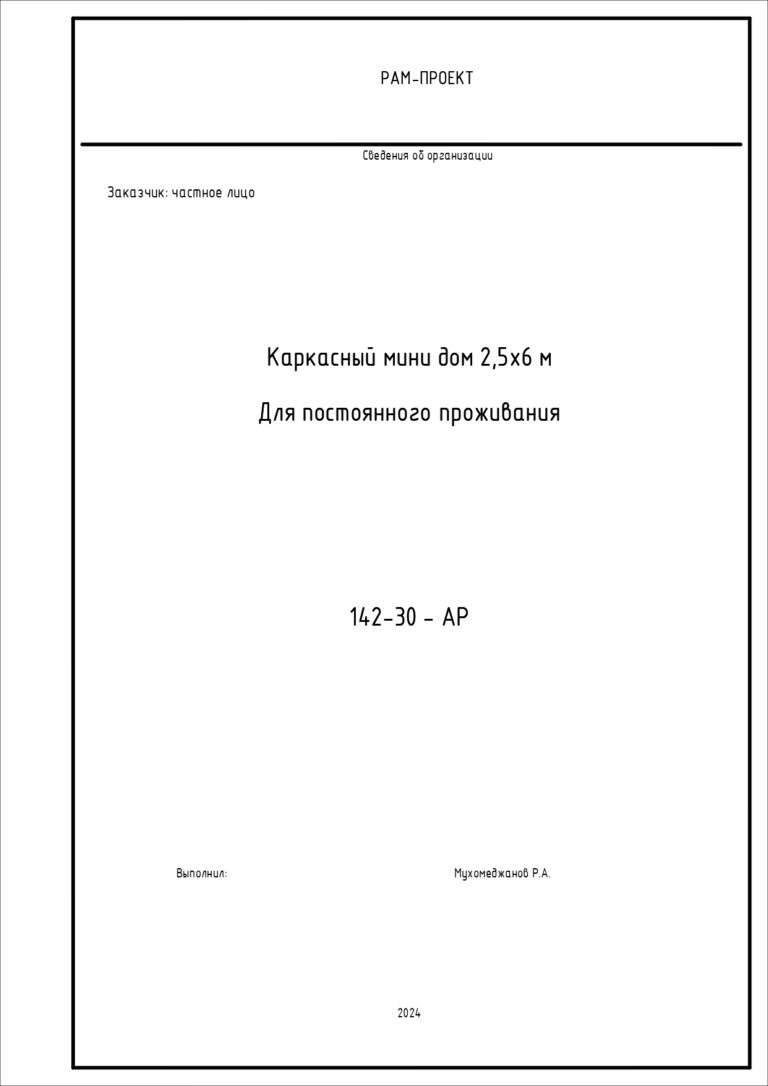 РАМ-ПРОЕКТ

Сведения об организации

Заказчик: частное лицо

Каркасный мини дом 2,5х6 м

Для постоянного проживания

142-30 - АР

Выполнил:

Мухомеджанов Р.А.

2024